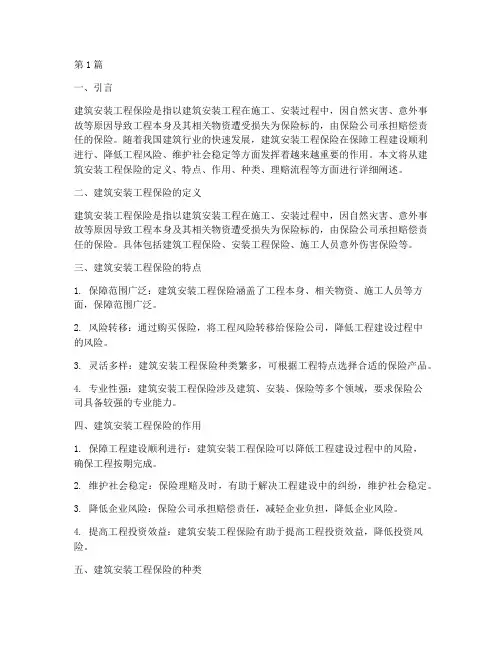 第1篇

一、引言

建筑安装工程保险是指以建筑安装工程在施工、安装过程中，因自然灾害、意外事故等原因导致工程本身及其相关物资遭受损失为保险标的，由保险公司承担赔偿责任的保险。随着我国建筑行业的快速发展，建筑安装工程保险在保障工程建设顺利进行、降低工程风险、维护社会稳定等方面发挥着越来越重要的作用。本文将从建筑安装工程保险的定义、特点、作用、种类、理赔流程等方面进行详细阐述。

二、建筑安装工程保险的定义

建筑安装工程保险是指以建筑安装工程在施工、安装过程中，因自然灾害、意外事故等原因导致工程本身及其相关物资遭受损失为保险标的，由保险公司承担赔偿责任的保险。具体包括建筑工程保险、安装工程保险、施工人员意外伤害保险等。

三、建筑安装工程保险的特点

1. 保障范围广泛：建筑安装工程保险涵盖了工程本身、相关物资、施工人员等方面，保障范围广泛。

2. 风险转移：通过购买保险，将工程风险转移给保险公司，降低工程建设过程中的风险。

3. 灵活多样：建筑安装工程保险种类繁多，可根据工程特点选择合适的保险产品。

4. 专业性强：建筑安装工程保险涉及建筑、安装、保险等多个领域，要求保险公司具备较强的专业能力。

四、建筑安装工程保险的作用

1. 保障工程建设顺利进行：建筑安装工程保险可以降低工程建设过程中的风险，确保工程按期完成。

2. 维护社会稳定：保险理赔及时，有助于解决工程建设中的纠纷，维护社会稳定。

3. 降低企业风险：保险公司承担赔偿责任，减轻企业负担，降低企业风险。

4. 提高工程投资效益：建筑安装工程保险有助于提高工程投资效益，降低投资风险。

五、建筑安装工程保险的种类